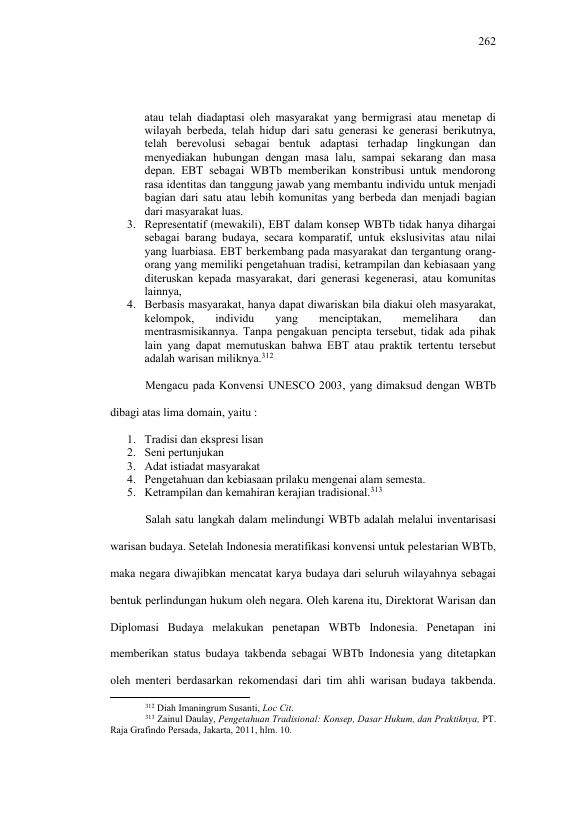 262

atau telah diadaptasi oleh masyarakat yang bermigrasi atau menetap di wilayah berbeda, telah hidup dari satu generasi ke generasi berikutnya, telah berevolusi sebagai bentuk adaptasi terhadap lingkungan dan menyediakan hubungan dengan masa lalu, sampai sekarang dan masa depan. EBT sebagai WBTb memberikan konstribusi untuk mendorong rasa identitas dan tanggung jawab yang membantu individu untuk menjadi bagian dari satu atau lebih komunitas yang berbeda dan menjadi bagian dari masyarakat luas.

3. Representatif (mewakili), EBT dalam konsep WBTb tidak hanya dihargai sebagai barang budaya, secara komparatif, untuk ekslusivitas atau nilai yang luarbiasa. EBT berkembang pada masyarakat dan tergantung orang-orang yang memiliki pengetahuan tradisi, ketrampilan dan kebiasaan yang diteruskan kepada masyarakat, dari generasi kegenerasi, atau komunitas lainnya,
4. Berbasis masyarakat, hanya dapat diwariskan bila diakui oleh masyarakat, kelompok, individu yang menciptakan, memelihara dan mentrasmisikannya. Tanpa pengakuan pencipta tersebut, tidak ada pihak lain yang dapat memutuskan bahwa EBT atau praktik tertentu tersebut adalah warisan miliknya.$^{312}$

Mengacu pada Konvensi UNESCO 2003, yang dimaksud dengan WBTb dibagi atas lima domain, yaitu :

1. Tradisi dan ekspresi lisan
2. Seni pertunjukan
3. Adat istiadat masyarakat
4. Pengetahuan dan kebiasaan prilaku mengenai alam semesta.
5. Ketrampilan dan kemahiran kerajian tradisional.$^{313}$

Salah satu langkah dalam melindungi WBTb adalah melalui inventarisasi warisan budaya. Setelah Indonesia meratifikasi konvensi untuk pelestarian WBTb, maka negara diwajibkan mencatat karya budaya dari seluruh wilayahnya sebagai bentuk perlindungan hukum oleh negara. Oleh karena itu, Direktorat Warisan dan Diplomasi Budaya melakukan penetapan WBTb Indonesia. Penetapan ini memberikan status budaya takbenda sebagai WBTb Indonesia yang ditetapkan oleh menteri berdasarkan rekomendasi dari tim ahli warisan budaya takbenda.

$^{312}$ Diah Imaningrum Susanti, Loc Cit.
$^{313}$ Zainul Daulay, Pengetahuan Tradisional: Konsep, Dasar Hukum, dan Praktiknya, PT. Raja Grafindo Persada, Jakarta, 2011, hlm. 10.